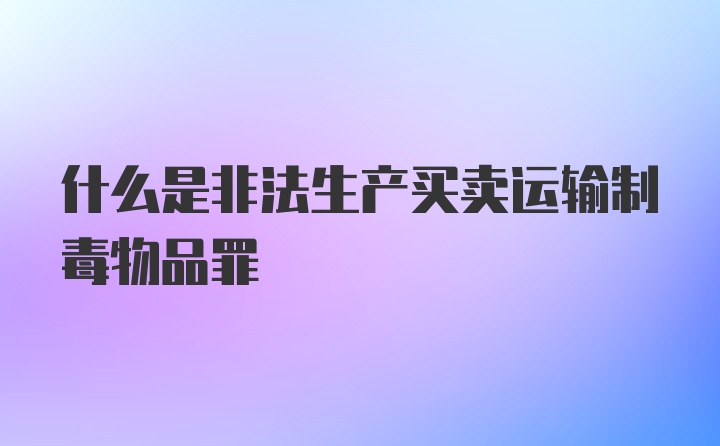 什么是非法生产买卖运输制毒物品罪